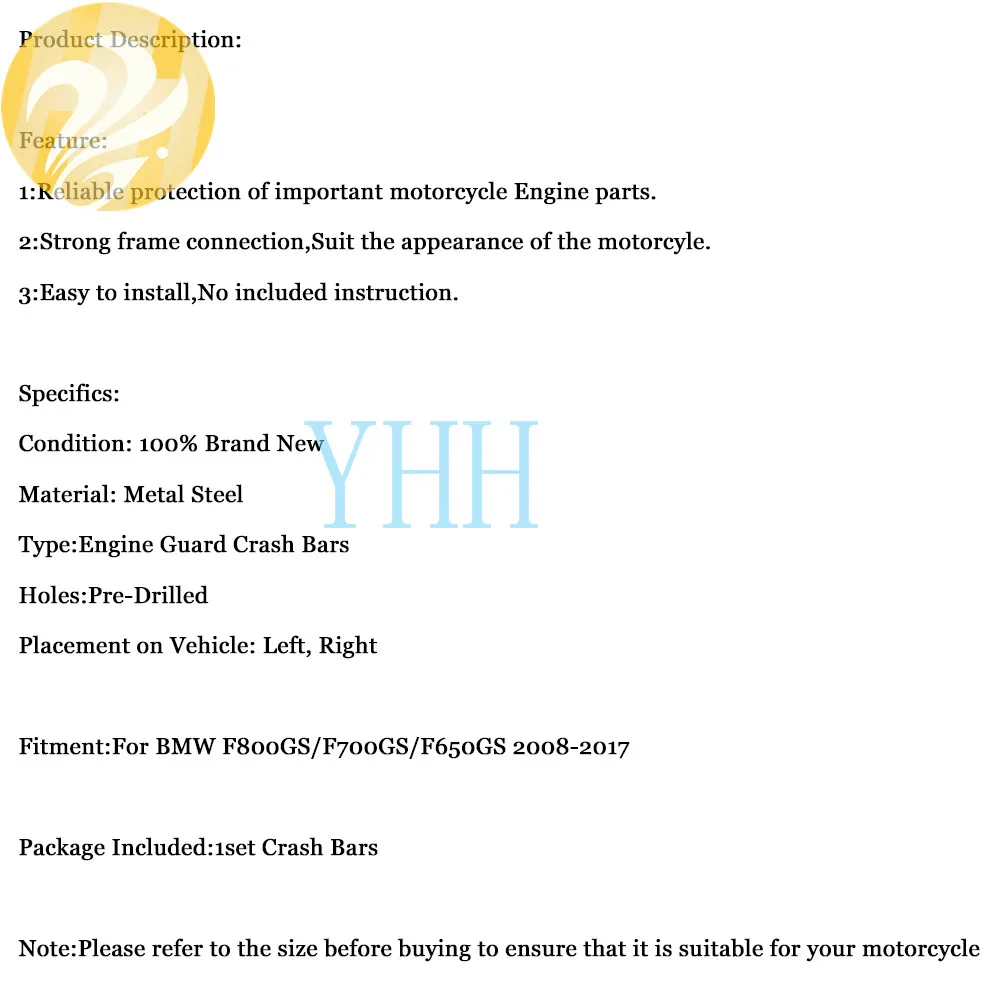 Product Description:

Feature:

1:Reliable protection of important motorcycle Engine parts.

2:Strong frame connection,Suit the appearance of the motorcyle.

3:Easy to install,No included instruction.

Specifics:

Condition: 100% Brand New

YHH

Material: Metal Steel

Type:Engine Guard Crash Bars

Holes:Pre-Drilled

Placement on Vehicle: Left, Right

Fitment:For BMW F800GS/F700GS/F650GS 2008-2017

Package Included:1set Crash Bars

Note:Please refer to the size before buying to ensure that it is suitable for your motorcycle